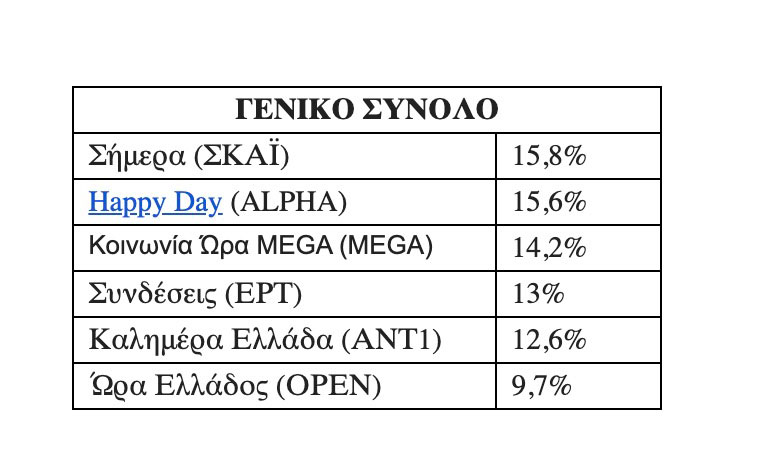 | ΓΕΝΙΚΟ ΣΥΝΟΛΟ | |
|---|---|
| Σήμερα (ΣΚΑΪ) | 15,8% |
| Happy Day (ALPHA) | 15,6% |
| Κοινωνία Ώρα MEGA (MEGA) | 14,2% |
| Συνδέσεις (ΕΡΤ) | 13% |
| Καλημέρα Ελλάδα (ΑΝΤ1) | 12,6% |
| Ώρα Ελλάδος (OPEN) | 9,7% |